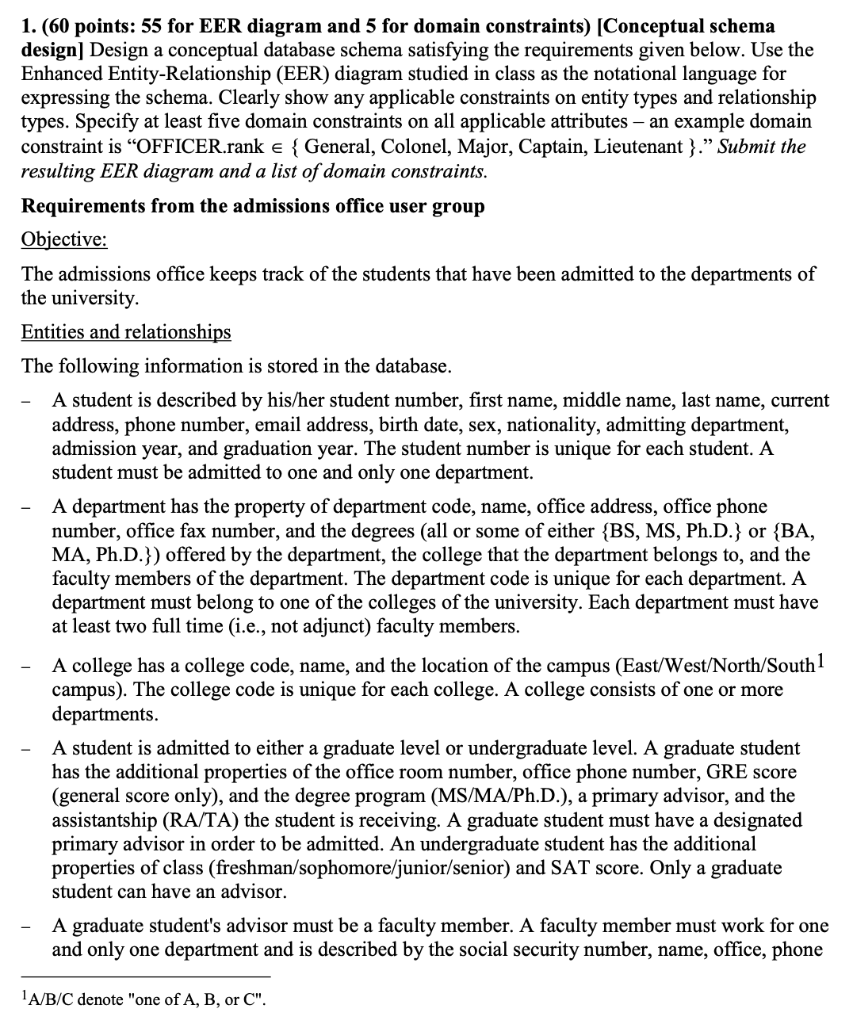 **1. (60 points: 55 for EER diagram and 5 for domain constraints) [Conceptual schema design]** Design a conceptual database schema satisfying the requirements given below. Use the Enhanced Entity-Relationship (EER) diagram studied in class as the notational language for expressing the schema. Clearly show any applicable constraints on entity types and relationship types. Specify at least five domain constraints on all applicable attributes – an example domain constraint is "OFFICER.rank $\in$ { General, Colonel, Major, Captain, Lieutenant }." *Submit the resulting EER diagram and a list of domain constraints.*

**Requirements from the admissions office user group**

Objective:

The admissions office keeps track of the students that have been admitted to the departments of the university.

Entities and relationships

The following information is stored in the database.

- A student is described by his/her student number, first name, middle name, last name, current address, phone number, email address, birth date, sex, nationality, admitting department, admission year, and graduation year. The student number is unique for each student. A student must be admitted to one and only one department.

- A department has the property of department code, name, office address, office phone number, office fax number, and the degrees (all or some of either {BS, MS, Ph.D.} or {BA, MA, Ph.D.}) offered by the department, the college that the department belongs to, and the faculty members of the department. The department code is unique for each department. A department must belong to one of the colleges of the university. Each department must have at least two full time (i.e., not adjunct) faculty members.

- A college has a college code, name, and the location of the campus (East/West/North/South$^1$ campus). The college code is unique for each college. A college consists of one or more departments.

- A student is admitted to either a graduate level or undergraduate level. A graduate student has the additional properties of the office room number, office phone number, GRE score (general score only), and the degree program (MS/MA/Ph.D.), a primary advisor, and the assistantship (RA/TA) the student is receiving. A graduate student must have a designated primary advisor in order to be admitted. An undergraduate student has the additional properties of class (freshman/sophomore/junior/senior) and SAT score. Only a graduate student can have an advisor.

- A graduate student's advisor must be a faculty member. A faculty member must work for one and only one department and is described by the social security number, name, office, phone

$^1$A/B/C denote "one of A, B, or C".